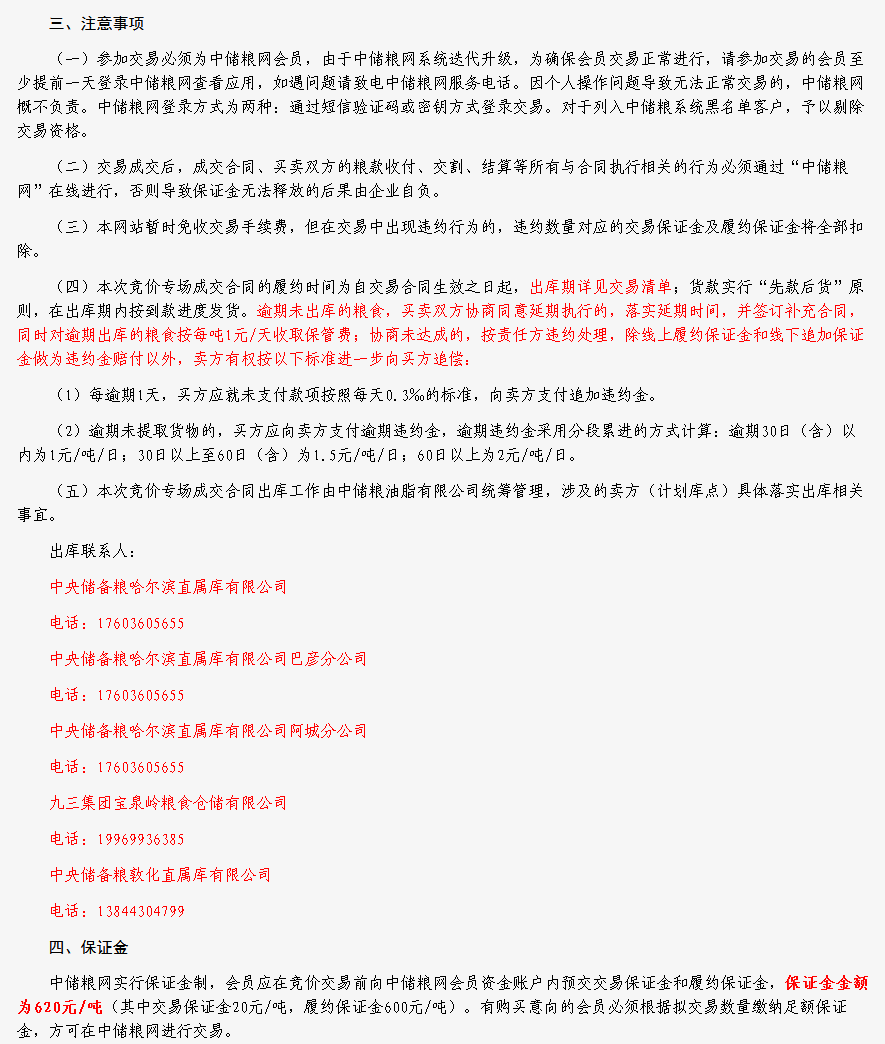 三、注意事项

（一）参加交易必须为中储粮网会员，由于中储粮网系统迭代升级，为确保会员交易正常进行，请参加交易的会员至少提前一天登录中储粮网查看应用，如遇问题请致电中储粮网服务电话。因个人操作问题导致无法正常交易的，中储粮网概不负责。中储粮网登录方式为两种：通过短信验证码或密钥方式登录交易。对于列入中储粮系统黑名单客户，予以剔除交易资格。

（二）交易成交后，成交合同、买卖双方的粮款收付、交割、结算等所有与合同执行相关的行为必须通过“中储粮网”在线进行，否则导致保证金无法释放的后果由企业自负。

（三）本网站暂时免收交易手续费，但在交易中出现违约行为的，违约数量对应的交易保证金及履约保证金将全部扣除。

（四）本次竞价专场成交合同的履约时间为自交易合同生效之日起，出库期详见交易清单；货款实行“先款后货”原则，在出库期内按到款进度发货。逾期未出库的粮食，买卖双方协商同意延期执行的，落实延期时间，并签订补充合同，同时对逾期出库的粮食按每吨1元/天收取保管费；协商未达成的，按责任方违约处理，除线上履约保证金和线下追加保证金做为违约金赔付以外，卖方有权按以下标准进一步向买方追偿：

（1）每逾期1天，买方应就未支付款项按照每天0.3‰的标准，向卖方支付追加违约金。

（2）逾期未提取货物的，买方应向卖方支付逾期违约金，逾期违约金采用分段累进的方式计算：逾期30日（含）以内为1元/吨/日；30日以上至60日（含）为1.5元/吨/日；60日以上为2元/吨/日。

（五）本次竞价专场成交合同出库工作由中储粮油脂有限公司统筹管理，涉及的卖方（计划库点）具体落实出库相关事宜。

出库联系人：

中央储备粮哈尔滨直属库有限公司

电话：17603605655

中央储备粮哈尔滨直属库有限公司巴彦分公司

电话：17603605655

中央储备粮哈尔滨直属库有限公司阿城分公司

电话：17603605655

九三集团宝泉岭粮食仓储有限公司

电话：19969936385

中央储备粮敦化直属库有限公司

电话：13844304799

四、保证金

中储粮网实行保证金制，会员应在竞价交易前向中储粮网会员资金账户内预交交易保证金和履约保证金，保证金金额为620元/吨（其中交易保证金20元/吨，履约保证金600元/吨）。有购买意向的会员必须根据拟交易数量缴纳足额保证金，方可在中储粮网进行交易。